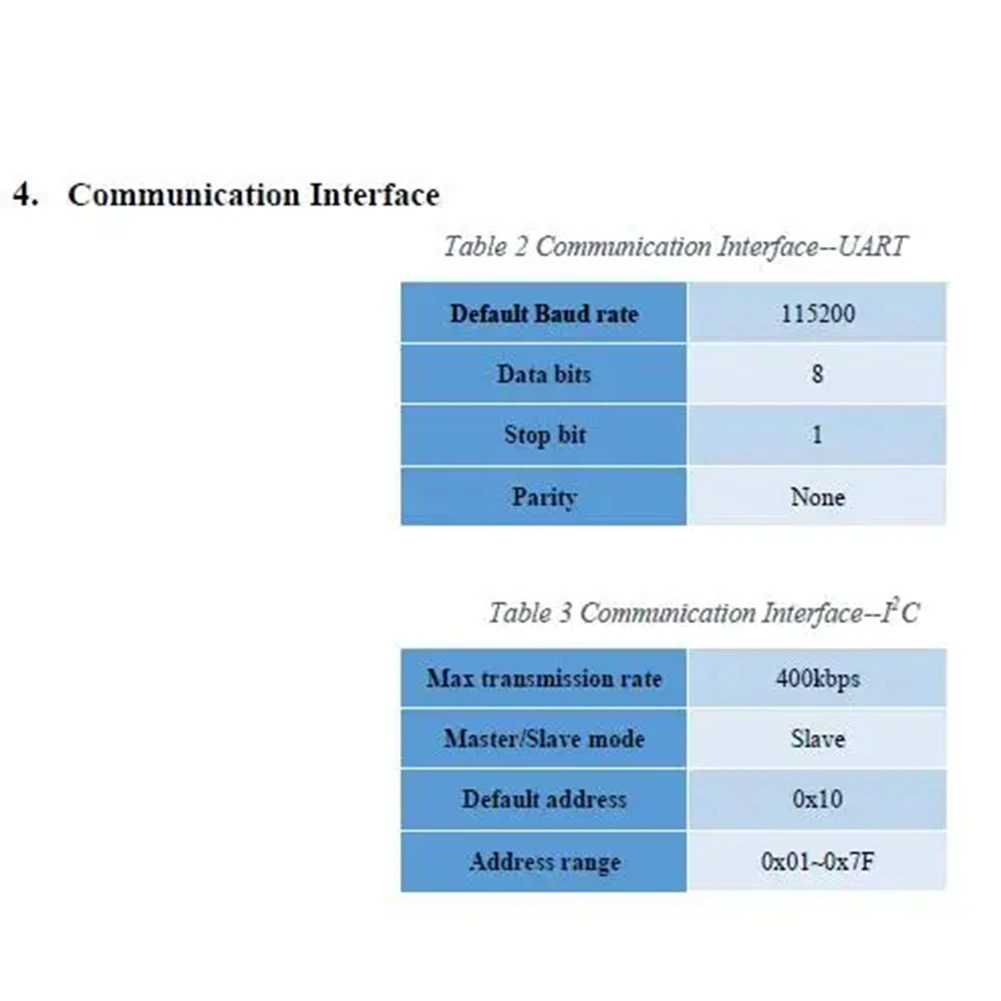 4. Communication Interface

Table 2 Communication Interface--UART

| Default Baud rate | 115200 |
|---|---|
| Data bits | 8 |
| Stop bit | 1 |
| Parity | None |

Table 3 Communication Interface--$I^2C$

| Max transmission rate | 400kbps |
|---|---|
| Master/Slave mode | Slave |
| Default address | 0x10 |
| Address range | 0x01~0x7F |